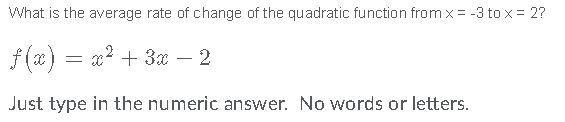 What is the average rate of change of the quadratic function from x = -3 to x = 2?

$f(x) = x^2 + 3x - 2$

Just type in the numeric answer. No words or letters.